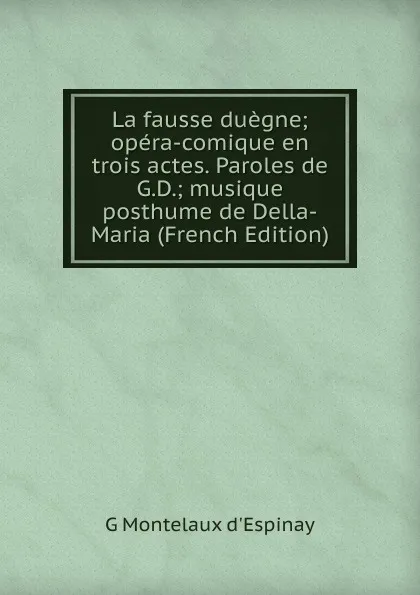 La fausse duègne; opéra-comique en trois actes. Paroles de G.D.; musique posthume de Della-Maria (French Edition)

G Montelaux d'Espinay